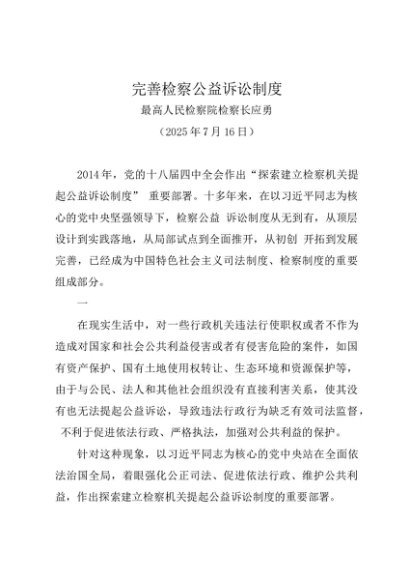 完善检察公益诉讼制度

最高人民检察院检察长应勇

（2025 年 7 月 16 日）

2014 年，党的十八届四中全会作出“探索建立检察机关提起公益诉讼制度” 重要部署。十多年来，在以习近平同志为核心的党中央坚强领导下，检察公益 诉讼制度从无到有，从顶层设计到实践落地，从局部试点到全面推开，从初创 开拓到发展完善，已经成为中国特色社会主义司法制度、检察制度的重要组成部分。

一

在现实生活中，对一些行政机关违法行使职权或者不作为造成对国家和社会公共利益侵害或者有侵害危险的案件，如国有资产保护、国有土地使用权转让、生态环境和资源保护等，由于与公民、法人和其他社会组织没有直接利害关系，使其没有也无法提起公益诉讼，导致违法行政行为缺乏有效司法监督，不利于促进依法行政、严格执法，加强对公共利益的保护。

针对这种现象，以习近平同志为核心的党中央站在全面依法治国全局，着眼强化公正司法、促进依法行政、维护公共利益，作出探索建立检察机关提起公益诉讼制度的重要部署。